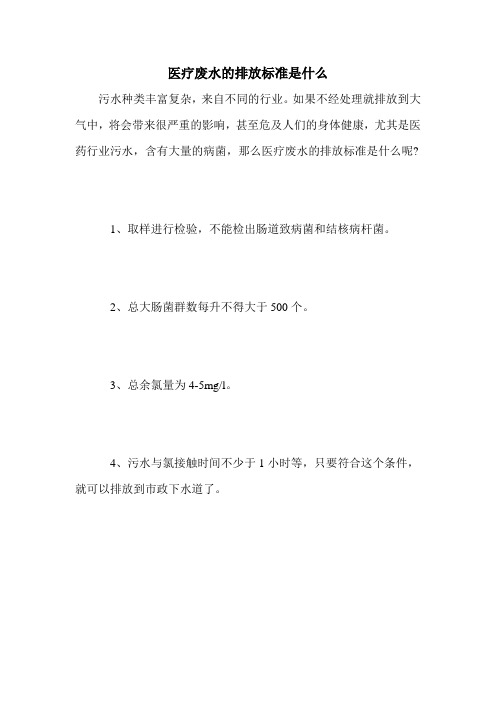 医疗废水的排放标准是什么

污水种类丰富复杂，来自不同的行业。如果不经处理就排放到大气中，将会带来很严重的影响，甚至危及人们的身体健康，尤其是医药行业污水，含有大量的病菌，那么医疗废水的排放标准是什么呢?

1、取样进行检验，不能检出肠道致病菌和结核病杆菌。

2、总大肠菌群数每升不得大于 500 个。

3、总余氯量为 4-5mg/l。

4、污水与氯接触时间不少于 1 小时等，只要符合这个条件，就可以排放到市政下水道了。